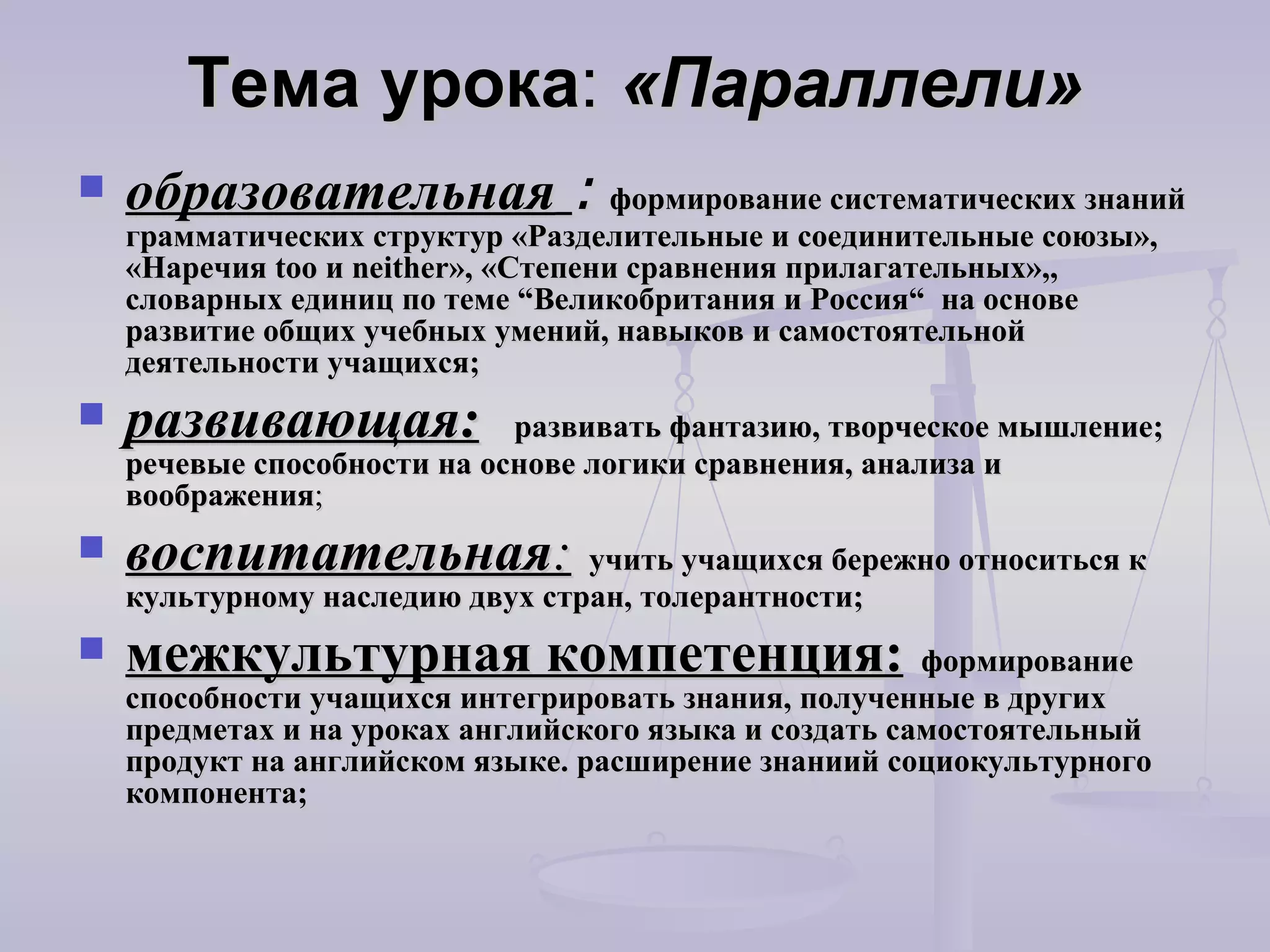 Тема урока: «Параллели»

образовательная : формирование систематических знаний грамматических структур «Разделительные и соединительные союзы», «Наречия too и neither», «Степени сравнения прилагательных»,, словарных единиц по теме “Великобритания и Россия“ на основе развитие общих учебных умений, навыков и самостоятельной деятельности учащихся;

развивающая: развивать фантазию, творческое мышление; речевые способности на основе логики сравнения, анализа и воображения;

воспитательная: учить учащихся бережно относиться к культурному наследию двух стран, толерантности;

межкультурная компетенция: формирование способности учащихся интегрировать знания, полученные в других предметах и на уроках английского языка и создать самостоятельный продукт на английском языке. расширение знаниий социокультурного компонента;